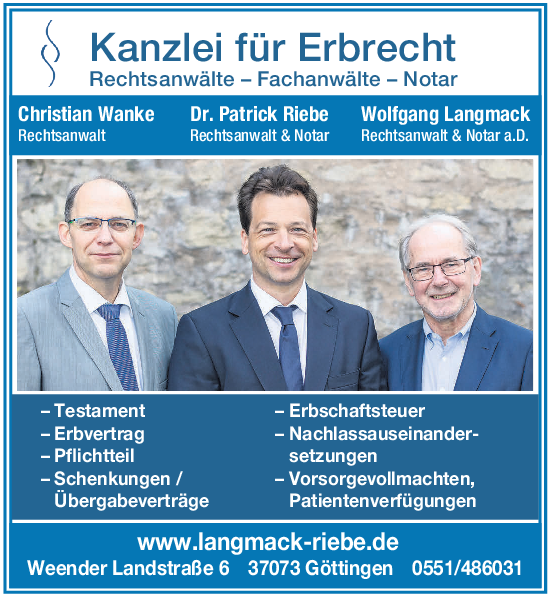 Kanzlei für Erbrecht
Rechtsanwälte – Fachanwälte – Notar

Christian Wanke
Rechtsanwalt

Dr. Patrick Riebe
Rechtsanwalt & Notar

Wolfgang Langmack
Rechtsanwalt & Notar a.D.

– Testament
– Erbvertrag
– Pflichtteil
– Schenkungen / Übergabeverträge

– Erbschaftsteuer
– Nachlassauseinandersetzungen
– Vorsorgevollmachten, Patientenverfügungen

www.langmack-riebe.de
Weender Landstraße 6 37073 Göttingen 0551/486031